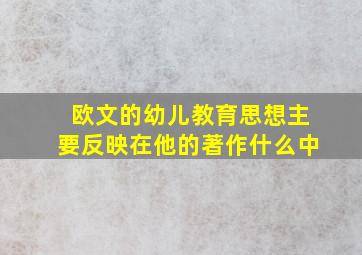 欧文的幼儿教育思想主要反映在他的著作什么中